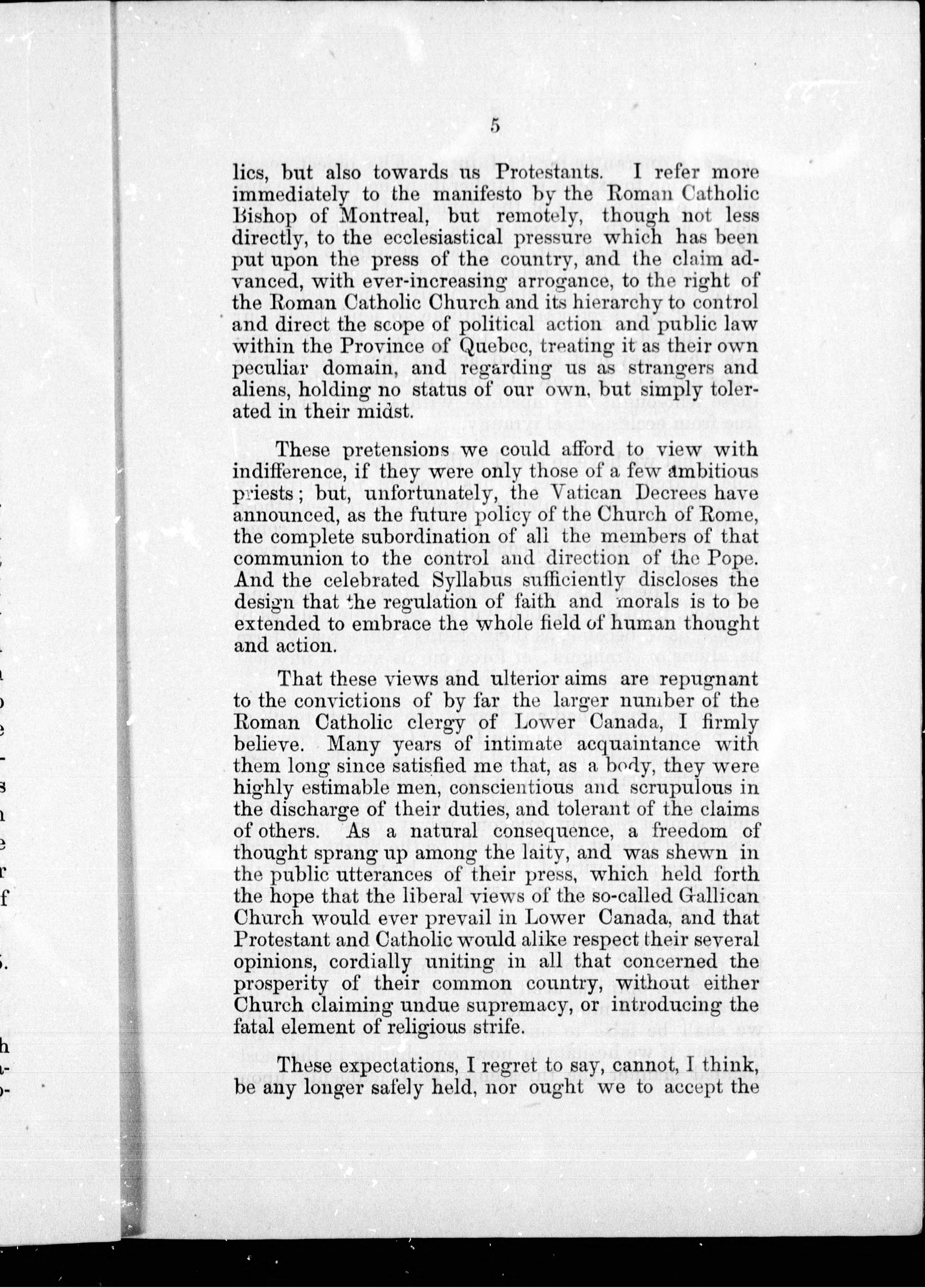 5

lics, but also towards us Protestants. I refer more immediately to the manifesto by the Roman Catholic Bishop of Montreal, but remotely, though not less directly, to the ecclesiastical pressure which has been put upon the press of the country, and the claim advanced, with ever-increasing arrogance, to the right of the Roman Catholic Church and its hierarchy to control and direct the scope of political action and public law within the Province of Quebec, treating it as their own peculiar domain, and regarding us as strangers and aliens, holding no status of our own, but simply tolerated in their midst.

These pretensions we could afford to view with indifference, if they were only those of a few ambitious priests; but, unfortunately, the Vatican Decrees have announced, as the future policy of the Church of Rome, the complete subordination of all the members of that communion to the control and direction of the Pope. And the celebrated Syllabus sufficiently discloses the design that the regulation of faith and morals is to be extended to embrace the whole field of human thought and action.

That these views and ulterior aims are repugnant to the convictions of by far the larger number of the Roman Catholic clergy of Lower Canada, I firmly believe. Many years of intimate acquaintance with them long since satisfied me that, as a body, they were highly estimable men, conscientious and scrupulous in the discharge of their duties, and tolerant of the claims of others. As a natural consequence, a freedom of thought sprang up among the laity, and was shewn in the public utterances of their press, which held forth the hope that the liberal views of the so-called Gallican Church would ever prevail in Lower Canada, and that Protestant and Catholic would alike respect their several opinions, cordially uniting in all that concerned the prosperity of their common country, without either Church claiming undue supremacy, or introducing the fatal element of religious strife.

These expectations, I regret to say, cannot, I think, be any longer safely held, nor ought we to accept the